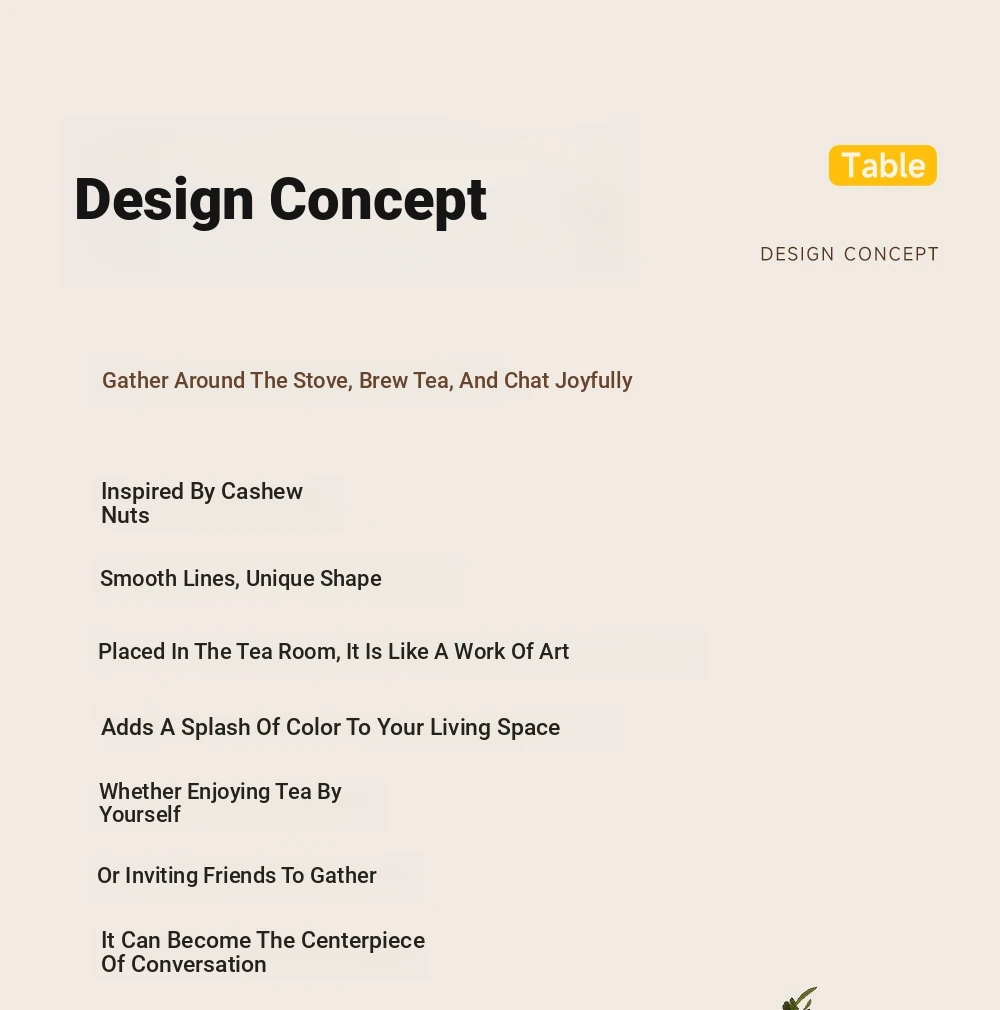 Design Concept

Table

DESIGN CONCEPT

Gather Around The Stove, Brew Tea, And Chat Joyfully

Inspired By Cashew Nuts

Smooth Lines, Unique Shape

Placed In The Tea Room, It Is Like A Work Of Art

Adds A Splash Of Color To Your Living Space

Whether Enjoying Tea By Yourself

Or Inviting Friends To Gather

It Can Become The Centerpiece Of Conversation